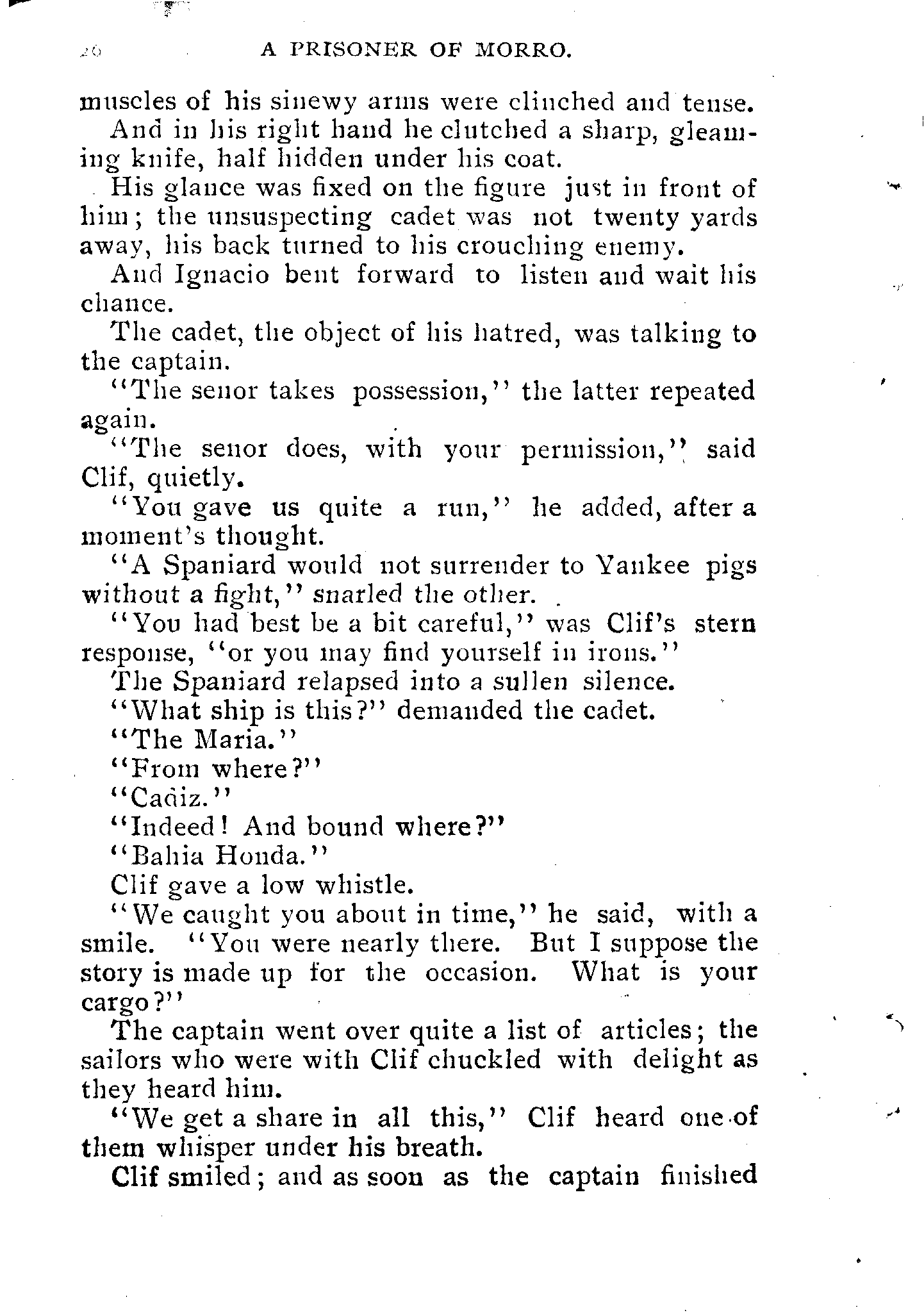 26 A PRISONER OF MORRO.

muscles of his sinewy arms were clinched and tense.

And in his right hand he clutched a sharp, gleaming knife, half hidden under his coat.

His glance was fixed on the figure just in front of him; the unsuspecting cadet was not twenty yards away, his back turned to his crouching enemy.

And Ignacio bent forward to listen and wait his chance.

The cadet, the object of his hatred, was talking to the captain.

"The senor takes possession," the latter repeated again.

"The senor does, with your permission," said Clif, quietly.

"You gave us quite a run," he added, after a moment's thought.

"A Spaniard would not surrender to Yankee pigs without a fight," snarled the other.

"You had best be a bit careful," was Clif's stern response, "or you may find yourself in irons."

The Spaniard relapsed into a sullen silence.

"What ship is this?" demanded the cadet.

"The Maria."

"From where?"

"Cadiz."

"Indeed! And bound where?"

"Bahia Honda."

Clif gave a low whistle.

"We caught you about in time," he said, with a smile. "You were nearly there. But I suppose the story is made up for the occasion. What is your cargo?"

The captain went over quite a list of articles; the sailors who were with Clif chuckled with delight as they heard him.

"We get a share in all this," Clif heard one of them whisper under his breath.

Clif smiled; and as soon as the captain finished